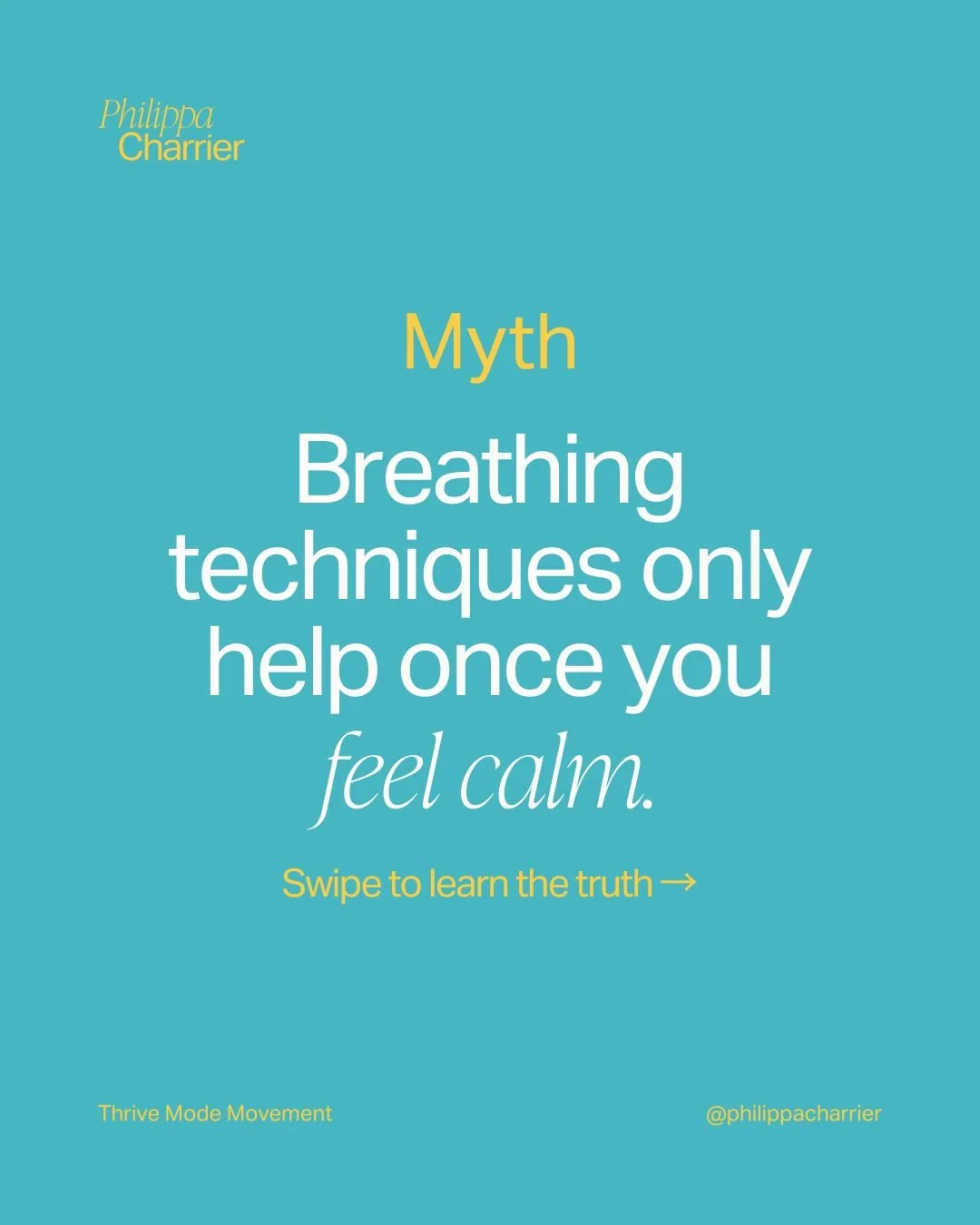 Philippa
Charrier

Myth

Breathing techniques only help once you feel calm.

Swipe to learn the truth →

Thrive Mode Movement

@philippacharrier